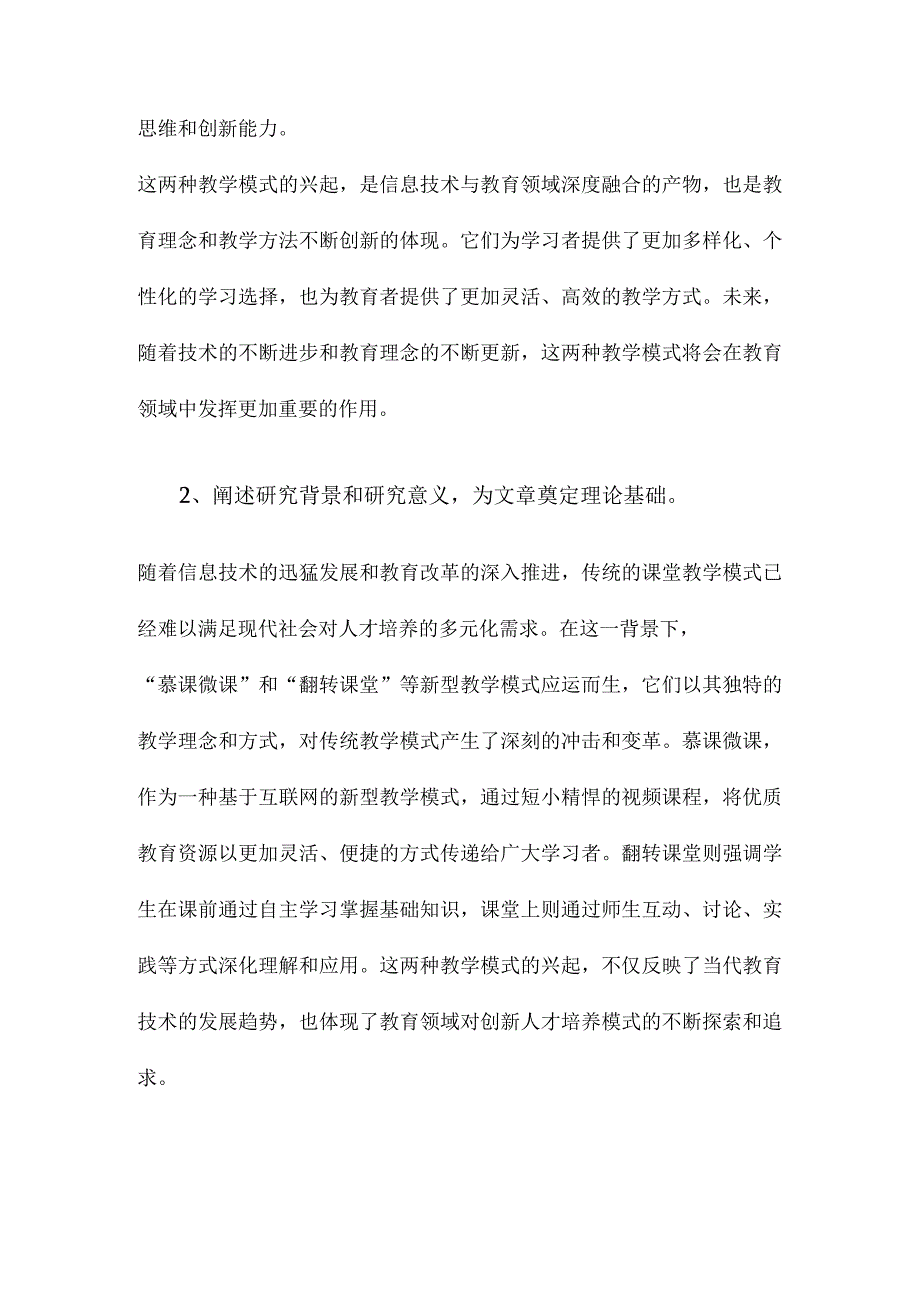 思维和创新能力。

这两种教学模式的兴起，是信息技术与教育领域深度融合的产物，也是教育理念和教学方法不断创新的体现。它们为学习者提供了更加多样化、个性化的学习选择，也为教育者提供了更加灵活、高效的教学方式。未来，随着技术的不断进步和教育理念的不断更新，这两种教学模式将会在教育领域中发挥更加重要的作用。

2、阐述研究背景和研究意义，为文章奠定理论基础。

随着信息技术的迅猛发展和教育改革的深入推进，传统的课堂教学模式已经难以满足现代社会对人才培养的多元化需求。在这一背景下，“慕课微课”和“翻转课堂”等新型教学模式应运而生，它们以其独特的教学理念和方式，对传统教学模式产生了深刻的冲击和变革。慕课微课，作为一种基于互联网的新型教学模式，通过短小精悍的视频课程，将优质教育资源以更加灵活、便捷的方式传递给广大学习者。翻转课堂则强调学生在课前通过自主学习掌握基础知识，课堂上则通过师生互动、讨论、实践等方式深化理解和应用。这两种教学模式的兴起，不仅反映了当代教育技术的发展趋势，也体现了教育领域对创新人才培养模式的不断探索和追求。